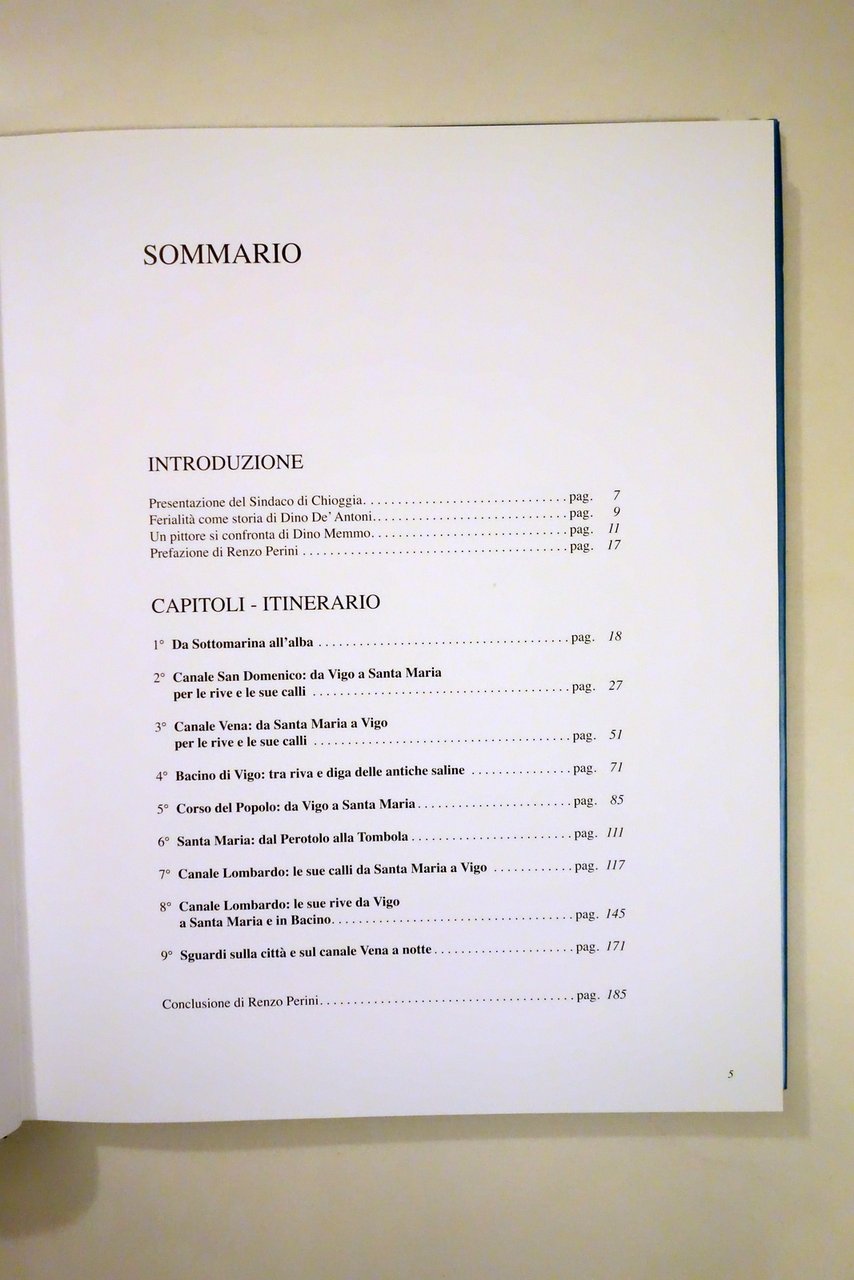 SOMMARIO

INTRODUZIONE

Presentazione del Sindaco di Chioggia pag. 7
Ferialità come storia di Dino De' Antoni pag. 9
Un pittore si confronta di Dino Memmo pag. 11
Prefazione di Renzo Perini pag. 17

CAPITOLI - ITINERARIO

1° Da Sottomarina all'alba pag. 18

2° Canale San Domenico: da Vigo a Santa Maria per le rive e le sue calli pag. 27

3° Canale Vena: da Santa Maria a Vigo per le rive e le sue calli pag. 51

4° Bacino di Vigo: tra riva e diga delle antiche saline pag. 71

5° Corso del Popolo: da Vigo a Santa Maria pag. 85

6° Santa Maria: dal Perotolo alla Tombola pag. 111

7° Canale Lombardo: le sue calli da Santa Maria a Vigo pag. 117

8° Canale Lombardo: le sue rive da Vigo a Santa Maria e in Bacino pag. 145

9° Sguardi sulla città e sul canale Vena a notte pag. 171

Conclusione di Renzo Perini pag. 185

5